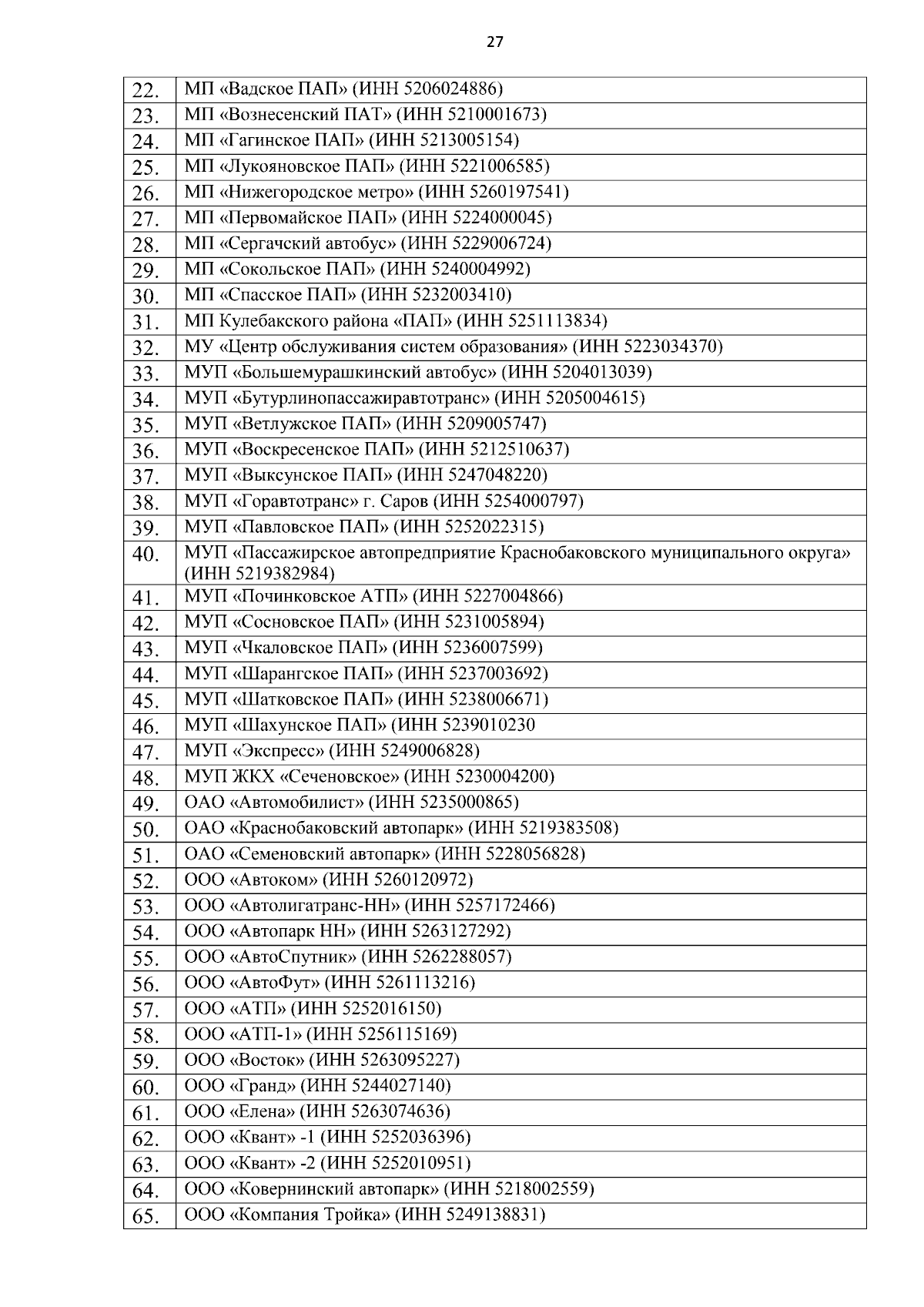 27

| | |
|---|---|
| 22. | МП «Вадское ПАП» (ИНН 5206024886) |
| 23. | МП «Вознесенский ПАТ» (ИНН 5210001673) |
| 24. | МП «Гагинское ПАП» (ИНН 5213005154) |
| 25. | МП «Лукояновское ПАП» (ИНН 5221006585) |
| 26. | МП «Нижегородское метро» (ИНН 5260197541) |
| 27. | МП «Первомайское ПАП» (ИНН 5224000045) |
| 28. | МП «Сергачский автобус» (ИНН 5229006724) |
| 29. | МП «Сокольское ПАП» (ИНН 5240004992) |
| 30. | МП «Спасское ПАП» (ИНН 5232003410) |
| 31. | МП Кулебакского района «ПАП» (ИНН 5251113834) |
| 32. | МУ «Центр обслуживания систем образования» (ИНН 5223034370) |
| 33. | МУП «Большемурашкинский автобус» (ИНН 5204013039) |
| 34. | МУП «Бутурлинопассажиравтотранс» (ИНН 5205004615) |
| 35. | МУП «Ветлужское ПАП» (ИНН 5209005747) |
| 36. | МУП «Воскресенское ПАП» (ИНН 5212510637) |
| 37. | МУП «Выксунское ПАП» (ИНН 5247048220) |
| 38. | МУП «Горавтотранс» г. Саров (ИНН 5254000797) |
| 39. | МУП «Павловское ПАП» (ИНН 5252022315) |
| 40. | МУП «Пассажирское автопредприятие Краснобаковского муниципального округа» (ИНН 5219382984) |
| 41. | МУП «Починковское АТП» (ИНН 5227004866) |
| 42. | МУП «Сосновское ПАП» (ИНН 5231005894) |
| 43. | МУП «Чкаловское ПАП» (ИНН 5236007599) |
| 44. | МУП «Шарангское ПАП» (ИНН 5237003692) |
| 45. | МУП «Шатковское ПАП» (ИНН 5238006671) |
| 46. | МУП «Шахунское ПАП» (ИНН 5239010230 |
| 47. | МУП «Экспресс» (ИНН 5249006828) |
| 48. | МУП ЖКХ «Сеченовское» (ИНН 5230004200) |
| 49. | ОАО «Автомобилист» (ИНН 5235000865) |
| 50. | ОАО «Краснобаковский автопарк» (ИНН 5219383508) |
| 51. | ОАО «Семеновский автопарк» (ИНН 5228056828) |
| 52. | ООО «Автоком» (ИНН 5260120972) |
| 53. | ООО «Автолигатранс-НН» (ИНН 5257172466) |
| 54. | ООО «Автопарк НН» (ИНН 5263127292) |
| 55. | ООО «АвтоСпутник» (ИНН 5262288057) |
| 56. | ООО «АвтоФут» (ИНН 5261113216) |
| 57. | ООО «АТП» (ИНН 5252016150) |
| 58. | ООО «АТП-1» (ИНН 5256115169) |
| 59. | ООО «Восток» (ИНН 5263095227) |
| 60. | ООО «Гранд» (ИНН 5244027140) |
| 61. | ООО «Елена» (ИНН 5263074636) |
| 62. | ООО «Квант» -1 (ИНН 5252036396) |
| 63. | ООО «Квант» -2 (ИНН 5252010951) |
| 64. | ООО «Ковернинский автопарк» (ИНН 5218002559) |
| 65. | ООО «Компания Тройка» (ИНН 5249138831) |